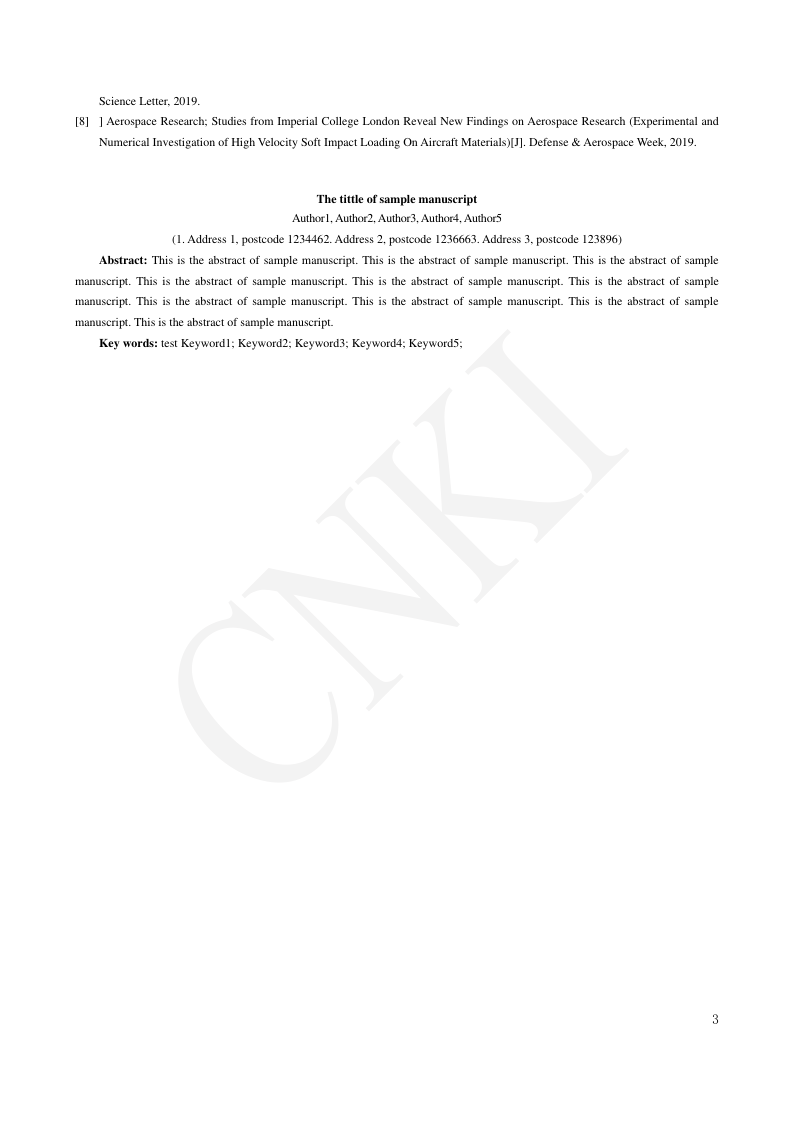 Science Letter, 2019.

[8] ] Aerospace Research; Studies from Imperial College London Reveal New Findings on Aerospace Research (Experimental and Numerical Investigation of High Velocity Soft Impact Loading On Aircraft Materials)[J]. Defense & Aerospace Week, 2019.

The tittle of sample manuscript

Author1, Author2, Author3, Author4, Author5

(1. Address 1, postcode 1234462. Address 2, postcode 1236663. Address 3, postcode 123896)

Abstract: This is the abstract of sample manuscript. This is the abstract of sample manuscript. This is the abstract of sample manuscript. This is the abstract of sample manuscript. This is the abstract of sample manuscript. This is the abstract of sample manuscript. This is the abstract of sample manuscript. This is the abstract of sample manuscript. This is the abstract of sample manuscript. This is the abstract of sample manuscript.

Key words: test Keyword1; Keyword2; Keyword3; Keyword4; Keyword5;

3

CNKI